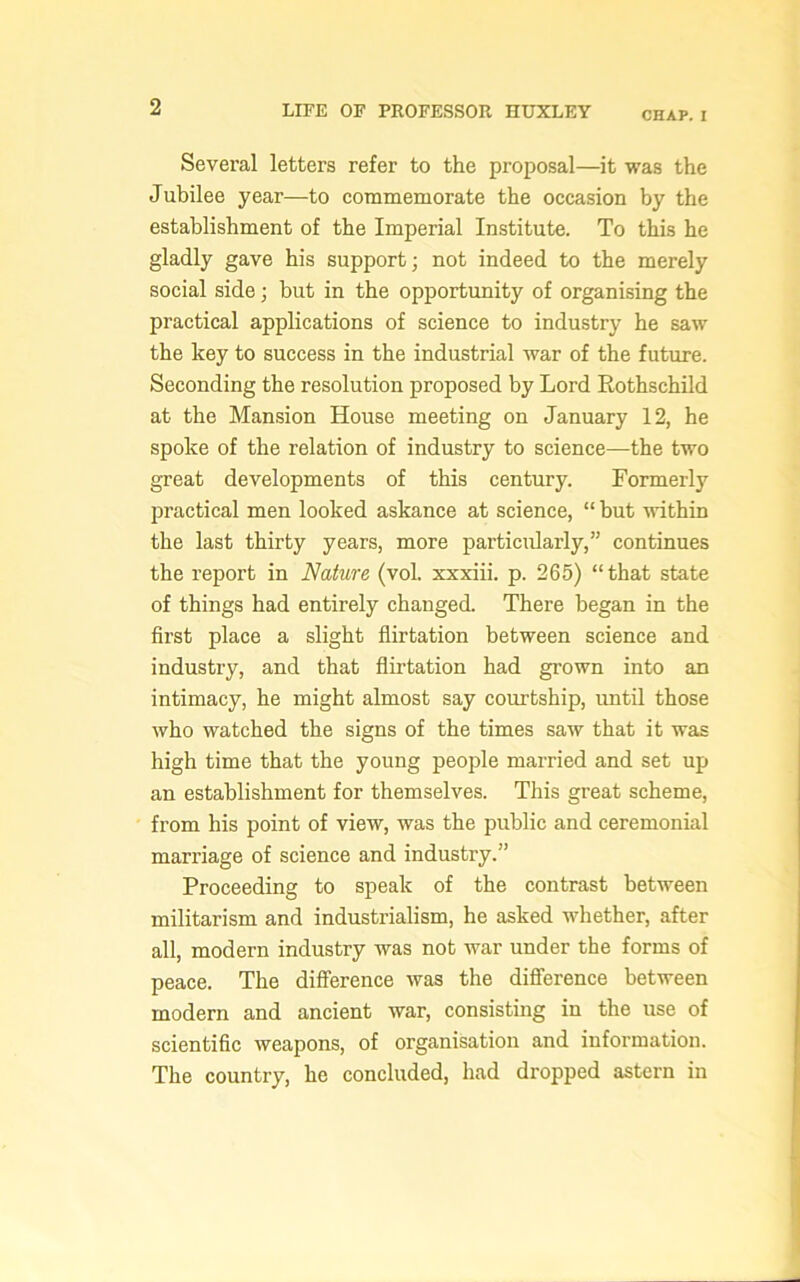 2 LIFE OF PROFESSOR HUXLEY CHAP. I

Several letters refer to the proposal—it was the Jubilee year—to commemorate the occasion by the establishment of the Imperial Institute. To this he gladly gave his support; not indeed to the merely social side; but in the opportunity of organising the practical applications of science to industry he saw the key to success in the industrial war of the future. Seconding the resolution proposed by Lord Rothschild at the Mansion House meeting on January 12, he spoke of the relation of industry to science—the two great developments of this century. Formerly practical men looked askance at science, "but within the last thirty years, more particularly," continues the report in Nature (vol. xxxiii. p. 265) "that state of things had entirely changed. There began in the first place a slight flirtation between science and industry, and that flirtation had grown into an intimacy, he might almost say courtship, until those who watched the signs of the times saw that it was high time that the young people married and set up an establishment for themselves. This great scheme, from his point of view, was the public and ceremonial marriage of science and industry."

Proceeding to speak of the contrast between militarism and industrialism, he asked whether, after all, modern industry was not war under the forms of peace. The difference was the difference between modern and ancient war, consisting in the use of scientific weapons, of organisation and information. The country, he concluded, had dropped astern in